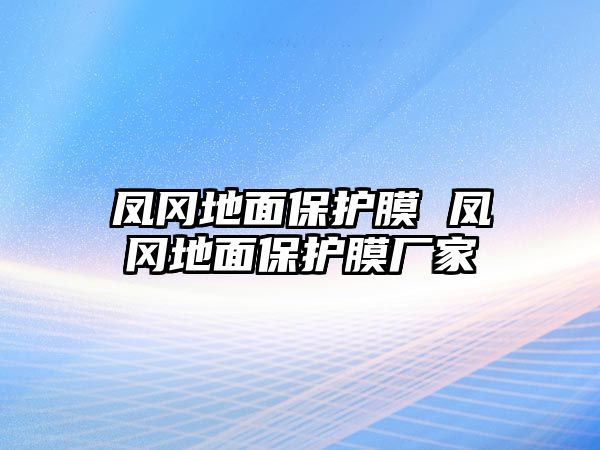 凤冈地面保护膜 凤冈地面保护膜厂家